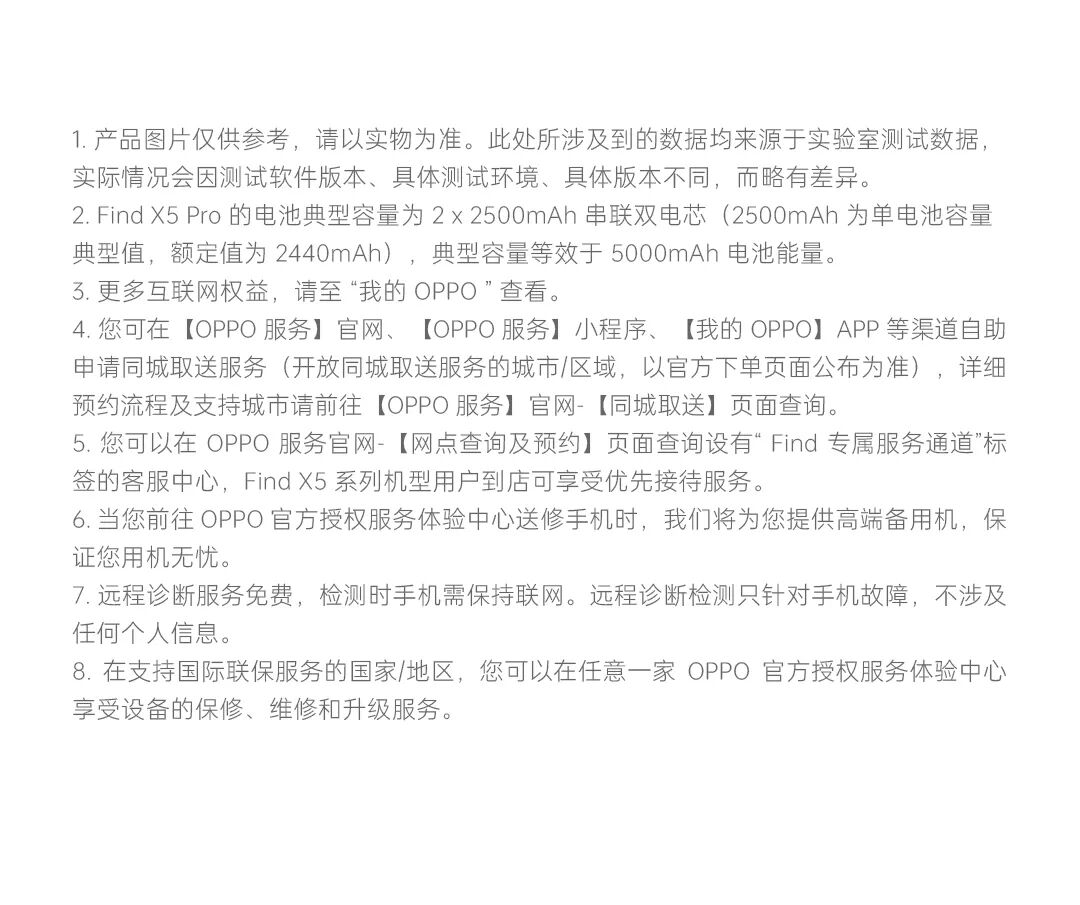 1.产品图片仅供参考，请以实物为准。此处所涉及到的数据均来源于实验室测试数据，实际情况会因测试软件版本、具体测试环境、具体版本不同，而略有差异。

2.Find X5 Pro的电池典型容量为2 x 2500mAh串联双电芯（2500mAh为单电池容量典型值，额定值为2440mAh），典型容量等效于5000mAh电池能量。

3.更多互联网权益，请至“我的OPPO”查看。

4.您可在【OPPO服务】官网、【OPPO服务】小程序、【我的OPPO】APP等渠道自助申请同城取送服务（开放同城取送服务的城市/区域，以官方下单页面公布为准），详细预约流程及支持城市请前往【OPPO服务】官网-【同城取送】页面查询。

5.您可以在OPPO服务官网-【网点查询及预约】页面查询设有“Find专属服务通道”标签的客服中心，Find X5系列机型用户到店可享受优先接待服务。

6.当您前往OPPO官方授权服务体验中心送修手机时，我们将为您提供高端备用机，保证您用机无忧。

7.远程诊断服务免费，检测时手机需保持联网。远程诊断检测只针对手机故障，不涉及任何个人信息。

8.在支持国际联保服务的国家/地区，您可以在任意一家OPPO官方授权服务体验中心享受设备的保修、维修和升级服务。